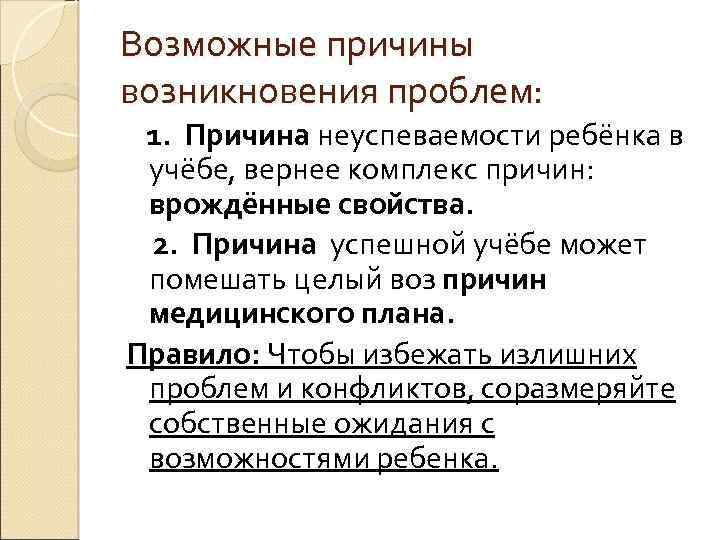 Возможные причины возникновения проблем:

1. Причина неуспеваемости ребёнка в учёбе, вернее комплекс причин: врождённые свойства.

2. Причина успешной учёбе может помешать целый воз причин медицинского плана.

Правило: Чтобы избежать излишних проблем и конфликтов, соразмеряйте собственные ожидания с возможностями ребенка.